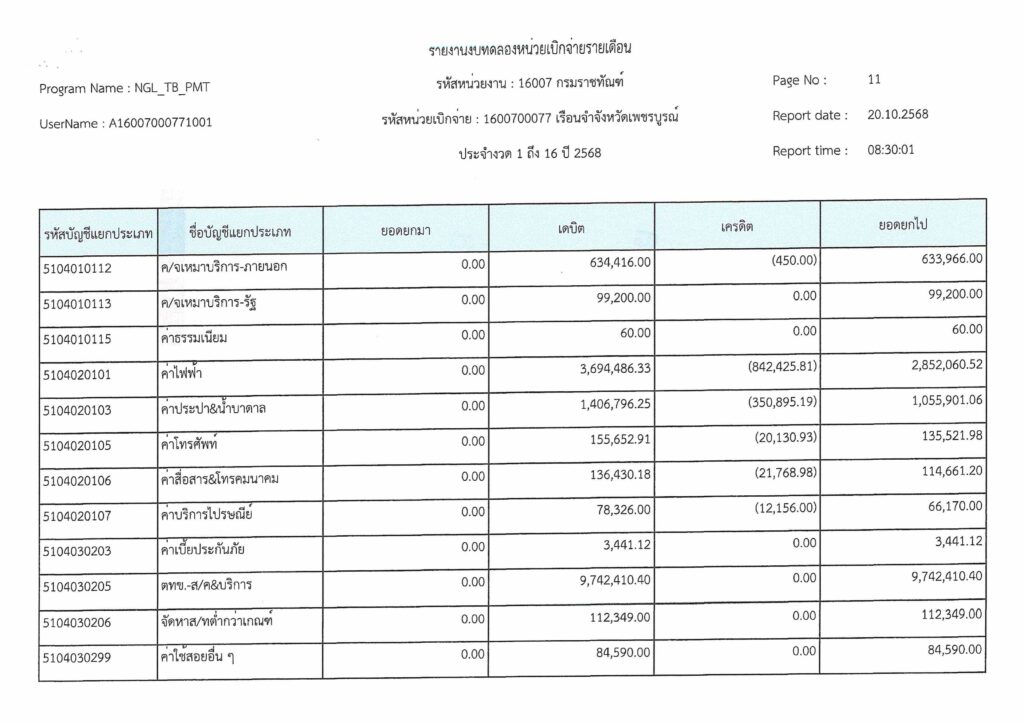 รายงานงบทดลองหน่วยเบิกจ่ายรายเดือน

Program Name : NGL_TB_PMT

รหัสหน่วยงาน : 16007 กรมราชทัณฑ์

Page No : 11

UserName : A16007000771001

รหัสหน่วยเบิกจ่าย : 1600700077 เรือนจำจังหวัดเพชรบูรณ์

Report date : 20.10.2568

ประจำงวด 1 ถึง 16 ปี 2568

Report time : 08:30:01

| รหัสบัญชีแยกประเภท | ชื่อบัญชีแยกประเภท | ยอดยกมา | เดบิต | เครดิต | ยอดยกไป |
|---|---|---|---|---|---|
| 5104010112 | ค/จเหมาบริการ-ภายนอก | 0.00 | 634,416.00 | (450.00) | 633,966.00 |
| 5104010113 | ค/จเหมาบริการ-รัฐ | 0.00 | 99,200.00 | 0.00 | 99,200.00 |
| 5104010115 | ค่าธรรมเนียม | 0.00 | 60.00 | 0.00 | 60.00 |
| 5104020101 | ค่าไฟฟ้า | 0.00 | 3,694,486.33 | (842,425.81) | 2,852,060.52 |
| 5104020103 | ค่าประปา&น้ำบาดาล | 0.00 | 1,406,796.25 | (350,895.19) | 1,055,901.06 |
| 5104020105 | ค่าโทรศัพท์ | 0.00 | 155,652.91 | (20,130.93) | 135,521.98 |
| 5104020106 | ค่าสื่อสาร&โทรคมนาคม | 0.00 | 136,430.18 | (21,768.98) | 114,661.20 |
| 5104020107 | ค่าบริการไปรษณีย์ | 0.00 | 78,326.00 | (12,156.00) | 66,170.00 |
| 5104030203 | ค่าเบี้ยประกันภัย | 0.00 | 3,441.12 | 0.00 | 3,441.12 |
| 5104030205 | ตทข.-ส/ค&บริการ | 0.00 | 9,742,410.40 | 0.00 | 9,742,410.40 |
| 5104030206 | จัดหาส/ทต่ำกว่าเกณฑ์ | 0.00 | 112,349.00 | 0.00 | 112,349.00 |
| 5104030299 | ค่าใช้สอยอื่น ๆ | 0.00 | 84,590.00 | 0.00 | 84,590.00 |